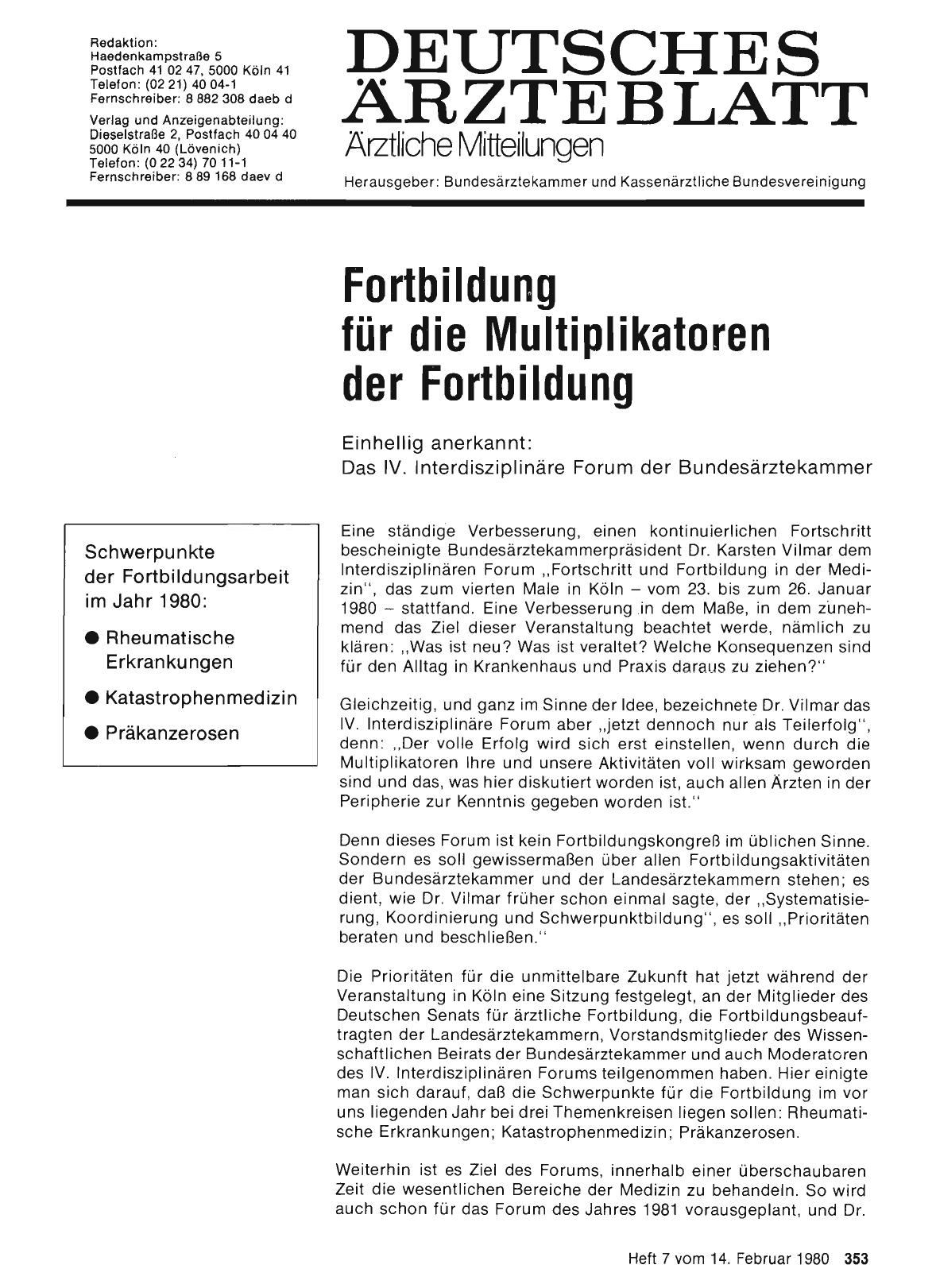 Redaktion:
Haedenkampstraße 5
Postfach 41 02 47, 5000 Köln 41
Telefon: (02 21) 40 04-1
Fernschreiber: 8 882 308 daeb d

Verlag und Anzeigenabteilung:
Dieselstraße 2, Postfach 40 04 40
5000 Köln 40 (Lövenich)
Telefon: (0 22 34) 70 11-1
Fernschreiber: 8 89 168 daev d

DEUTSCHES ÄRZTEBLATT
Ärztliche Mitteilungen

Herausgeber: Bundesärztekammer und Kassenärztliche Bundesvereinigung

Fortbildung für die Multiplikatoren der Fortbildung

Einhellig anerkannt:
Das IV. Interdisziplinäre Forum der Bundesärztekammer

Schwerpunkte der Fortbildungsarbeit im Jahr 1980:

● Rheumatische Erkrankungen

● Katastrophenmedizin

● Präkanzerosen

Eine ständige Verbesserung, einen kontinuierlichen Fortschritt bescheinigte Bundesärztekammerpräsident Dr. Karsten Vilmar dem Interdisziplinären Forum „Fortschritt und Fortbildung in der Medizin", das zum vierten Male in Köln – vom 23. bis zum 26. Januar 1980 – stattfand. Eine Verbesserung in dem Maße, in dem zunehmend das Ziel dieser Veranstaltung beachtet werde, nämlich zu klären: „Was ist neu? Was ist veraltet? Welche Konsequenzen sind für den Alltag in Krankenhaus und Praxis daraus zu ziehen?"

Gleichzeitig, und ganz im Sinne der Idee, bezeichnete Dr. Vilmar das IV. Interdisziplinäre Forum aber „jetzt dennoch nur als Teilerfolg", denn: „Der volle Erfolg wird sich erst einstellen, wenn durch die Multiplikatoren Ihre und unsere Aktivitäten voll wirksam geworden sind und das, was hier diskutiert worden ist, auch allen Ärzten in der Peripherie zur Kenntnis gegeben worden ist."

Denn dieses Forum ist kein Fortbildungskongreß im üblichen Sinne. Sondern es soll gewissermaßen über allen Fortbildungsaktivitäten der Bundesärztekammer und der Landesärztekammern stehen; es dient, wie Dr. Vilmar früher schon einmal sagte, der „Systematisierung, Koordinierung und Schwerpunktbildung", es soll „Prioritäten beraten und beschließen."

Die Prioritäten für die unmittelbare Zukunft hat jetzt während der Veranstaltung in Köln eine Sitzung festgelegt, an der Mitglieder des Deutschen Senats für ärztliche Fortbildung, die Fortbildungsbeauftragten der Landesärztekammern, Vorstandsmitglieder des Wissenschaftlichen Beirats der Bundesärztekammer und auch Moderatoren des IV. Interdisziplinären Forums teilgenommen haben. Hier einigte man sich darauf, daß die Schwerpunkte für die Fortbildung im vor uns liegenden Jahr bei drei Themenkreisen liegen sollen: Rheumatische Erkrankungen; Katastrophenmedizin; Präkanzerosen.

Weiterhin ist es Ziel des Forums, innerhalb einer überschaubaren Zeit die wesentlichen Bereiche der Medizin zu behandeln. So wird auch schon für das Forum des Jahres 1981 vorausgeplant, und Dr.

Heft 7 vom 14. Februar 1980 353